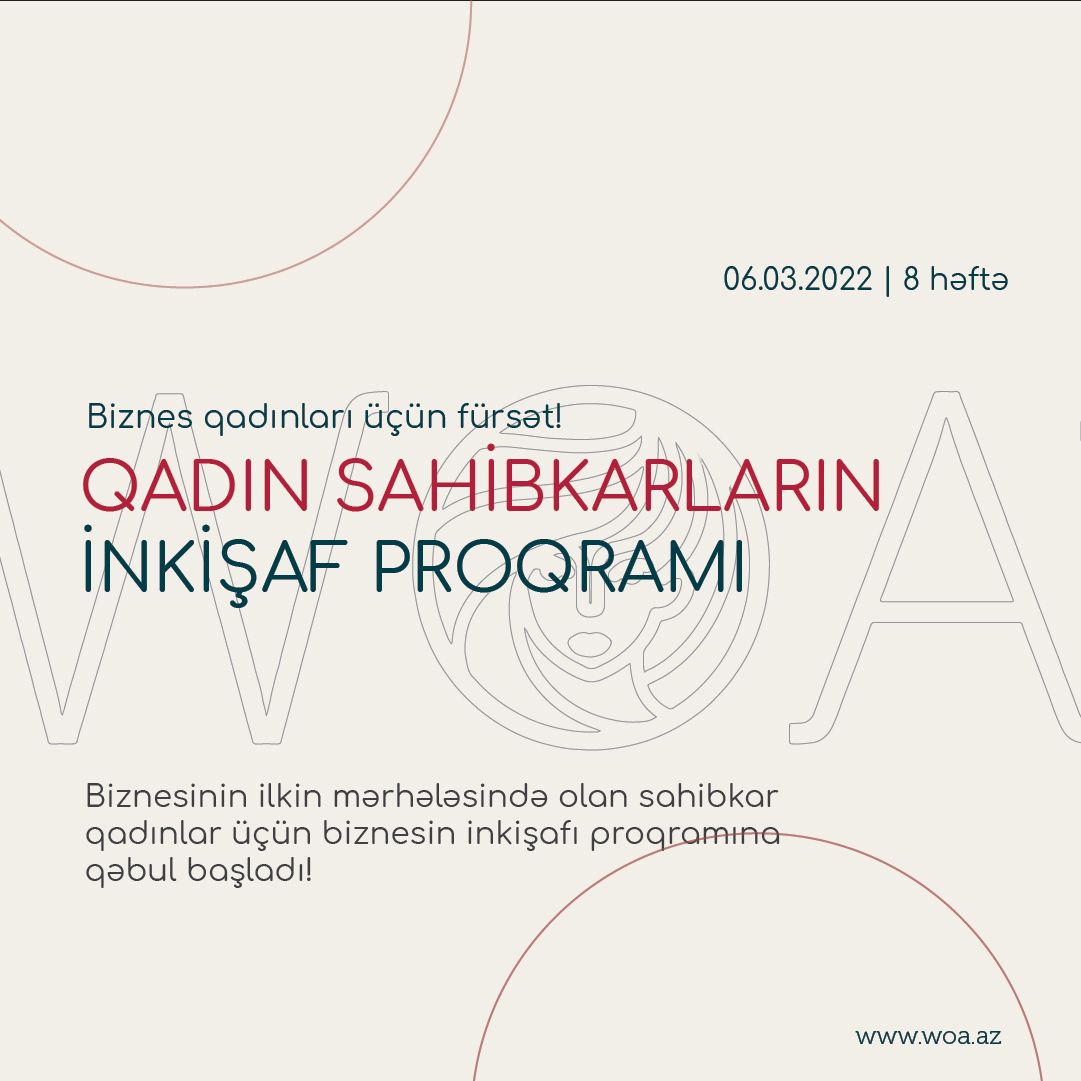 06.03.2022 | 8 həftə

Biznes qadınları üçün fürsət!

QADIN SAHİBKARLARIN İNKİŞAF PROQRAMI

WOA

Biznesinin ilkin mərhələsində olan sahibkar qadınlar üçün biznesin inkişafı proqramına qəbul başladı!

www.woa.az